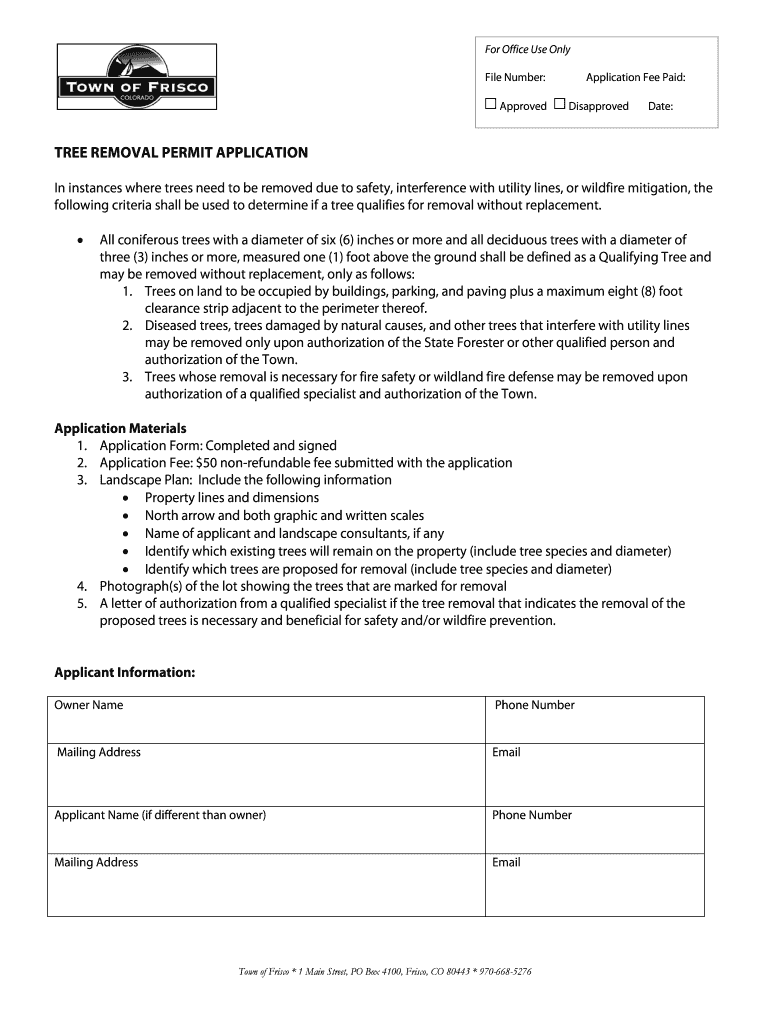 TOWN OF FRISCO
COLORADO

For Office Use Only
File Number: Application Fee Paid:
☐ Approved ☐ Disapproved Date:

TREE REMOVAL PERMIT APPLICATION

In instances where trees need to be removed due to safety, interference with utility lines, or wildfire mitigation, the following criteria shall be used to determine if a tree qualifies for removal without replacement.

• All coniferous trees with a diameter of six (6) inches or more and all deciduous trees with a diameter of three (3) inches or more, measured one (1) foot above the ground shall be defined as a Qualifying Tree and may be removed without replacement, only as follows:
1. Trees on land to be occupied by buildings, parking, and paving plus a maximum eight (8) foot clearance strip adjacent to the perimeter thereof.
2. Diseased trees, trees damaged by natural causes, and other trees that interfere with utility lines may be removed only upon authorization of the State Forester or other qualified person and authorization of the Town.
3. Trees whose removal is necessary for fire safety or wildland fire defense may be removed upon authorization of a qualified specialist and authorization of the Town.

Application Materials
1. Application Form: Completed and signed
2. Application Fee: $50 non-refundable fee submitted with the application
3. Landscape Plan: Include the following information
• Property lines and dimensions
• North arrow and both graphic and written scales
• Name of applicant and landscape consultants, if any
• Identify which existing trees will remain on the property (include tree species and diameter)
• Identify which trees are proposed for removal (include tree species and diameter)
4. Photograph(s) of the lot showing the trees that are marked for removal
5. A letter of authorization from a qualified specialist if the tree removal that indicates the removal of the proposed trees is necessary and beneficial for safety and/or wildfire prevention.

Applicant Information:

| Owner Name | Phone Number |
|---|---|
| Mailing Address | Email |
| Applicant Name (if different than owner) | Phone Number |
| Mailing Address | Email |

Town of Frisco * 1 Main Street, PO Box 4100, Frisco, CO 80443 * 970-668-5276